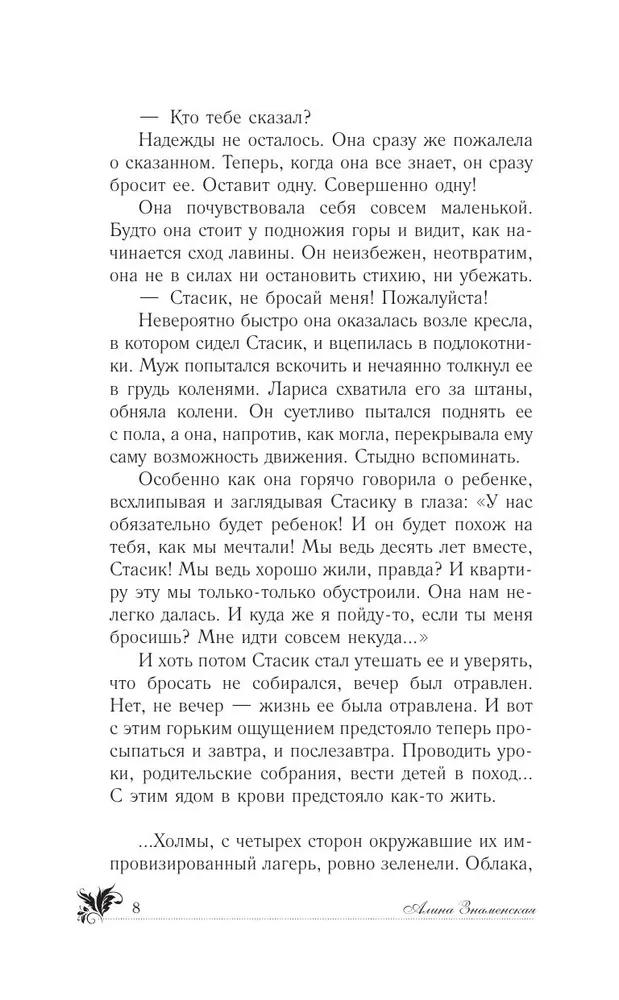 — Кто тебе сказал?

Надежды не осталось. Она сразу же пожалела о сказанном. Теперь, когда она все знает, он сразу бросит ее. Оставит одну. Совершенно одну!

Она почувствовала себя совсем маленькой. Будто она стоит у подножия горы и видит, как начинается сход лавины. Он неизбежен, неотвратим, она не в силах ни остановить стихию, ни убежать.

— Стасик, не бросай меня! Пожалуйста!

Невероятно быстро она оказалась возле кресла, в котором сидел Стасик, и вцепилась в подлокотники. Муж попытался вскочить и нечаянно толкнул ее в грудь коленями. Лариса схватила его за штаны, обняла колени. Он суетливо пытался поднять ее с пола, а она, напротив, как могла, перекрывала ему саму возможность движения. Стыдно вспоминать.

Особенно как она горячо говорила о ребенке, всхлипывая и заглядывая Стасику в глаза: «У нас обязательно будет ребенок! И он будет похож на тебя, как мы мечтали! Мы ведь десять лет вместе, Стасик! Мы ведь хорошо жили, правда? И квартиру эту мы только-только обустроили. Она нам нелегко далась. И куда же я пойду-то, если ты меня бросишь? Мне идти совсем некуда...»

И хоть потом Стасик стал утешать ее и уверять, что бросать не собирался, вечер был отравлен. Нет, не вечер — жизнь ее была отравлена. И вот с этим горьким ощущением предстояло теперь просыпаться и завтра, и послезавтра. Проводить уроки, родительские собрания, вести детей в поход... С этим ядом в крови предстояло как-то жить.

...Холмы, с четырех сторон окружавшие их импровизированный лагерь, ровно зеленели. Облака,

8

Алина Знаменская